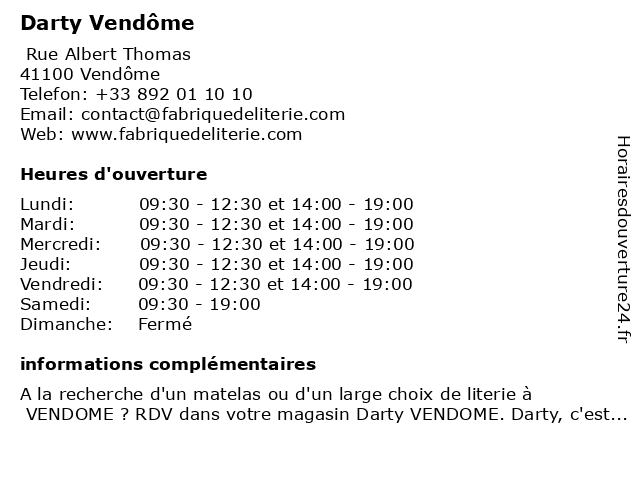 Darty Vendôme

Rue Albert Thomas
41100 Vendôme
Telefon: +33 892 01 10 10
Email: contact@fabriquedeliterie.com
Web: www.fabriquedeliterie.com

Heures d'ouverture

| | |
|---|---|
| Lundi: | 09:30 - 12:30 et 14:00 - 19:00 |
| Mardi: | 09:30 - 12:30 et 14:00 - 19:00 |
| Mercredi: | 09:30 - 12:30 et 14:00 - 19:00 |
| Jeudi: | 09:30 - 12:30 et 14:00 - 19:00 |
| Vendredi: | 09:30 - 12:30 et 14:00 - 19:00 |
| Samedi: | 09:30 - 19:00 |
| Dimanche: | Fermé |

informations complémentaires

A la recherche d'un matelas ou d'un large choix de literie à VENDOME ? RDV dans votre magasin Darty VENDOME. Darty, c'est...

Horairesdouverture24.fr